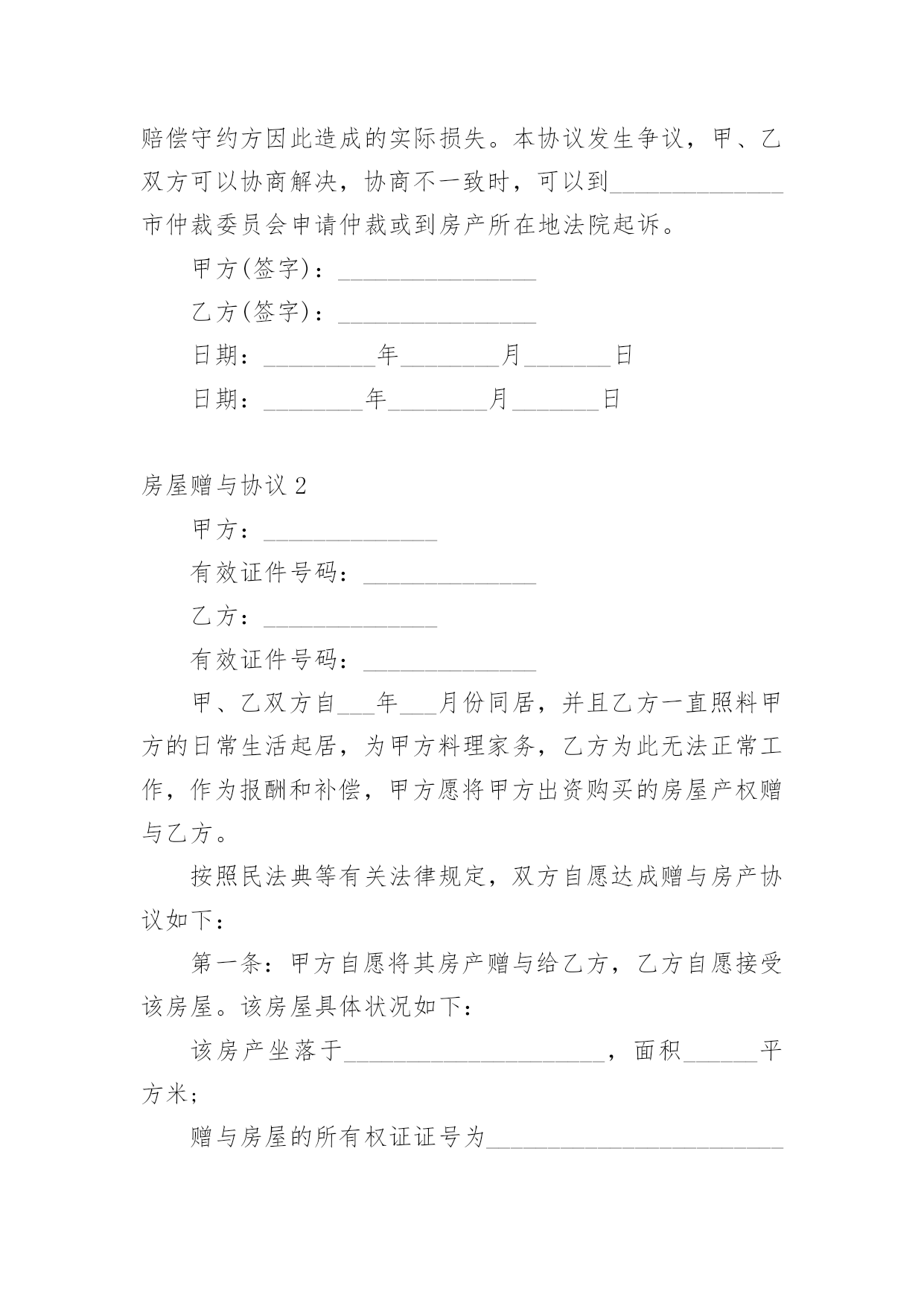 赔偿守约方因此造成的实际损失。本协议发生争议，甲、乙双方可以协商解决，协商不一致时，可以到______________市仲裁委员会申请仲裁或到房产所在地法院起诉。

甲方(签字)：________________

乙方(签字)：________________

日期：_________年________月_______日

日期：________年________月_______日

房屋赠与协议 2

甲方：______________

有效证件号码：______________

乙方：______________

有效证件号码：______________

甲、乙双方自___年___月份同居，并且乙方一直照料甲方的日常生活起居，为甲方料理家务，乙方为此无法正常工作，作为报酬和补偿，甲方愿将甲方出资购买的房屋产权赠与乙方。

按照民法典等有关法律规定，双方自愿达成赠与房产协议如下：

第一条：甲方自愿将其房产赠与给乙方，乙方自愿接受该房屋。该房屋具体状况如下：

该房产坐落于_____________________，面积______平方米；

赠与房屋的所有权证证号为________________________